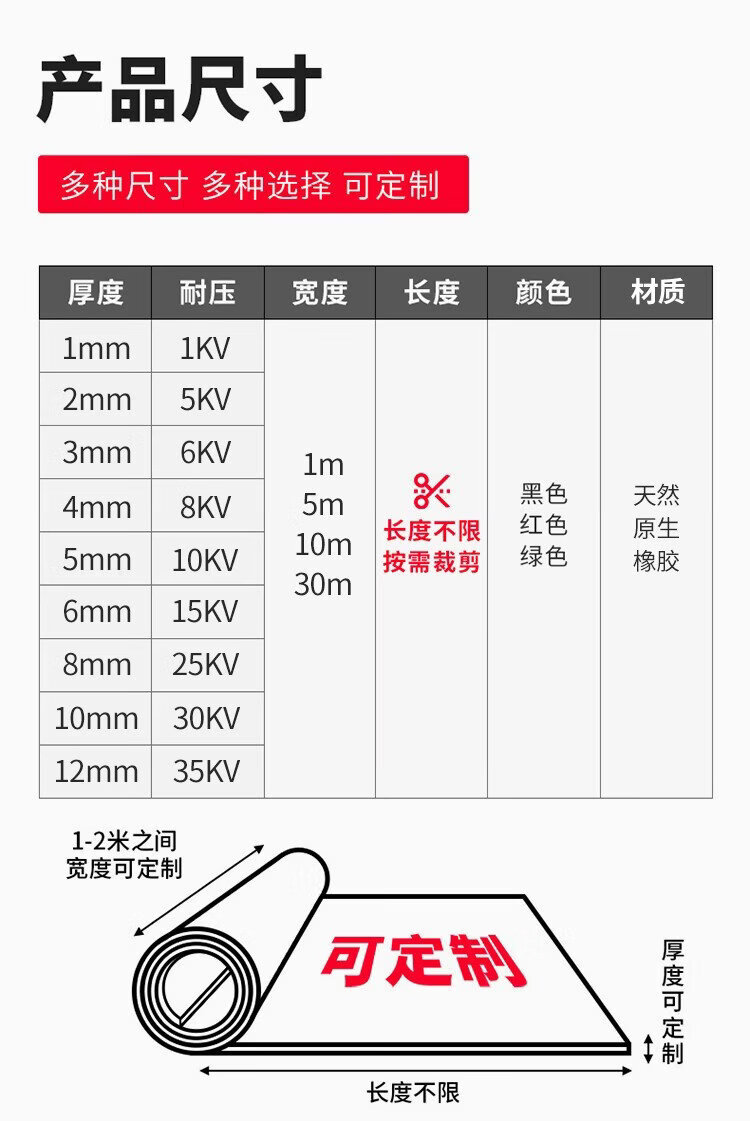 产品尺寸

多种尺寸 多种选择 可定制

| 厚度 | 耐压 | 宽度 | 长度 | 颜色 | 材质 |
|---|---|---|---|---|---|
| 1mm | 1KV | 1m 5m 10m 30m | 长度不限 按需裁剪 | 黑色 红色 绿色 | 天然 原生 橡胶 |
| 2mm | 5KV | | | | |
| 3mm | 6KV | | | | |
| 4mm | 8KV | | | | |
| 5mm | 10KV | | | | |
| 6mm | 15KV | | | | |
| 8mm | 25KV | | | | |
| 10mm | 30KV | | | | |
| 12mm | 35KV | | | | |

1-2米之间
宽度可定制

可定制

厚度可定制

长度不限